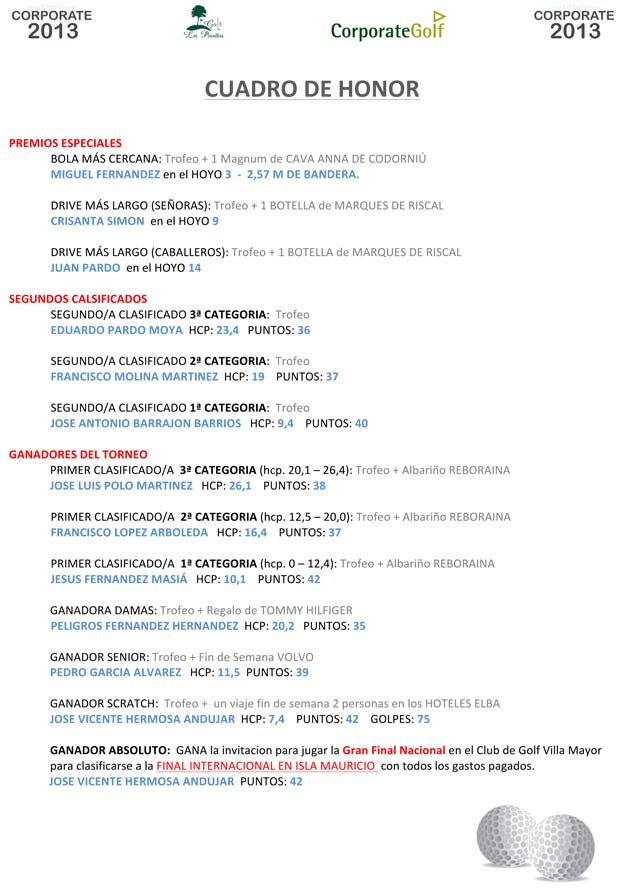 CORPORATE 2013

Golf Las Pinaillas

CorporateGolf

CORPORATE 2013

CUADRO DE HONOR

PREMIOS ESPECIALES

BOLA MÁS CERCANA: Trofeo + 1 Magnum de CAVA ANNA DE CODORNIÚ
MIGUEL FERNANDEZ en el HOYO 3 - 2,57 M DE BANDERA.

DRIVE MÁS LARGO (SEÑORAS): Trofeo + 1 BOTELLA de MARQUES DE RISCAL
CRISANTA SIMON en el HOYO 9

DRIVE MÁS LARGO (CABALLEROS): Trofeo + 1 BOTELLA de MARQUES DE RISCAL
JUAN PARDO en el HOYO 14

SEGUNDOS CALSIFICADOS

SEGUNDO/A CLASIFICADO 3ª CATEGORIA: Trofeo
EDUARDO PARDO MOYA HCP: 23,4 PUNTOS: 36

SEGUNDO/A CLASIFICADO 2ª CATEGORIA: Trofeo
FRANCISCO MOLINA MARTINEZ HCP: 19 PUNTOS: 37

SEGUNDO/A CLASIFICADO 1ª CATEGORIA: Trofeo
JOSE ANTONIO BARRAJON BARRIOS HCP: 9,4 PUNTOS: 40

GANADORES DEL TORNEO

PRIMER CLASIFICADO/A 3ª CATEGORIA (hcp. 20,1 – 26,4): Trofeo + Albariño REBORAINA
JOSE LUIS POLO MARTINEZ HCP: 26,1 PUNTOS: 38

PRIMER CLASIFICADO/A 2ª CATEGORIA (hcp. 12,5 – 20,0): Trofeo + Albariño REBORAINA
FRANCISCO LOPEZ ARBOLEDA HCP: 16,4 PUNTOS: 37

PRIMER CLASIFICADO/A 1ª CATEGORIA (hcp. 0 – 12,4): Trofeo + Albariño REBORAINA
JESUS FERNANDEZ MASIÁ HCP: 10,1 PUNTOS: 42

GANADORA DAMAS: Trofeo + Regalo de TOMMY HILFIGER
PELIGROS FERNANDEZ HERNANDEZ HCP: 20,2 PUNTOS: 35

GANADOR SENIOR: Trofeo + Fin de Semana VOLVO
PEDRO GARCIA ALVAREZ HCP: 11,5 PUNTOS: 39

GANADOR SCRATCH: Trofeo + un viaje fin de semana 2 personas en los HOTELES ELBA
JOSE VICENTE HERMOSA ANDUJAR HCP: 7,4 PUNTOS: 42 GOLPES: 75

GANADOR ABSOLUTO: GANA la invitacion para jugar la Gran Final Nacional en el Club de Golf Villa Mayor para clasificarse a la FINAL INTERNACIONAL EN ISLA MAURICIO con todos los gastos pagados.
JOSE VICENTE HERMOSA ANDUJAR PUNTOS: 42